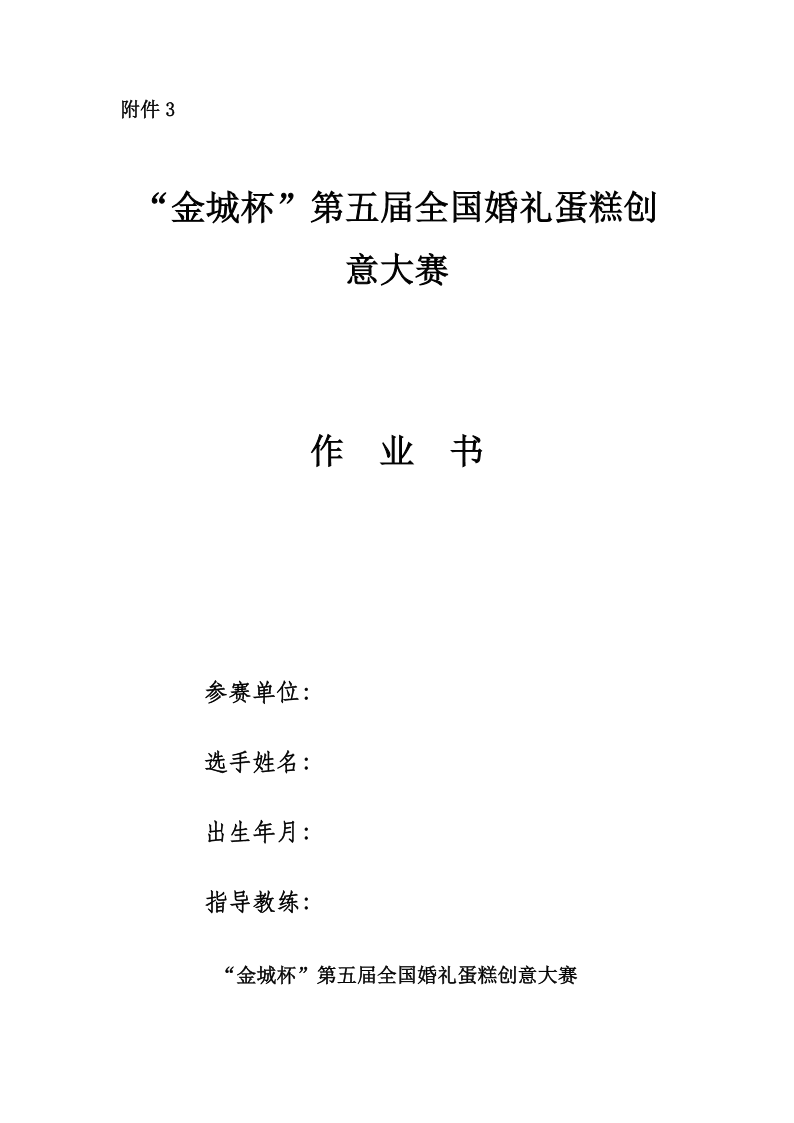 附件 3

“金城杯”第五届全国婚礼蛋糕创意大赛

作 业 书

参赛单位：

选手姓名：

出生年月：

指导教练：

“金城杯”第五届全国婚礼蛋糕创意大赛